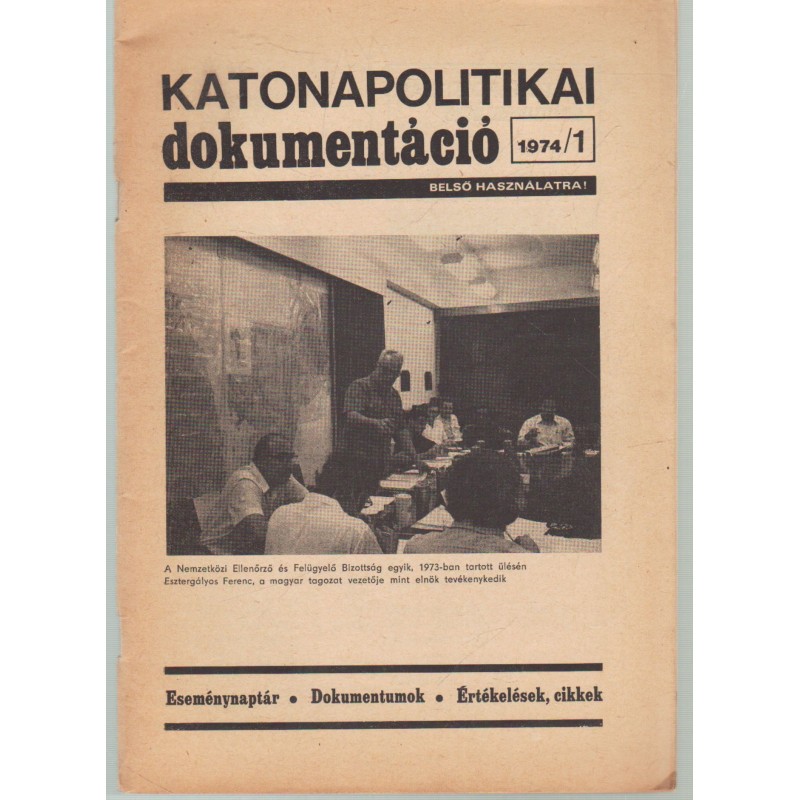 KATONAPOLITIKAI
dokumentáció
1974/1

BELSŐ HASZNÁLATRA!

A Nemzetközi Ellenőrző és Felügyelő Bizottság egyik, 1973-ban tartott ülésén Esztergályos Ferenc, a magyar tagozat vezetője mint elnök tevékenykedik

Eseménynaptár • Dokumentumok • Értékelések, cikkek